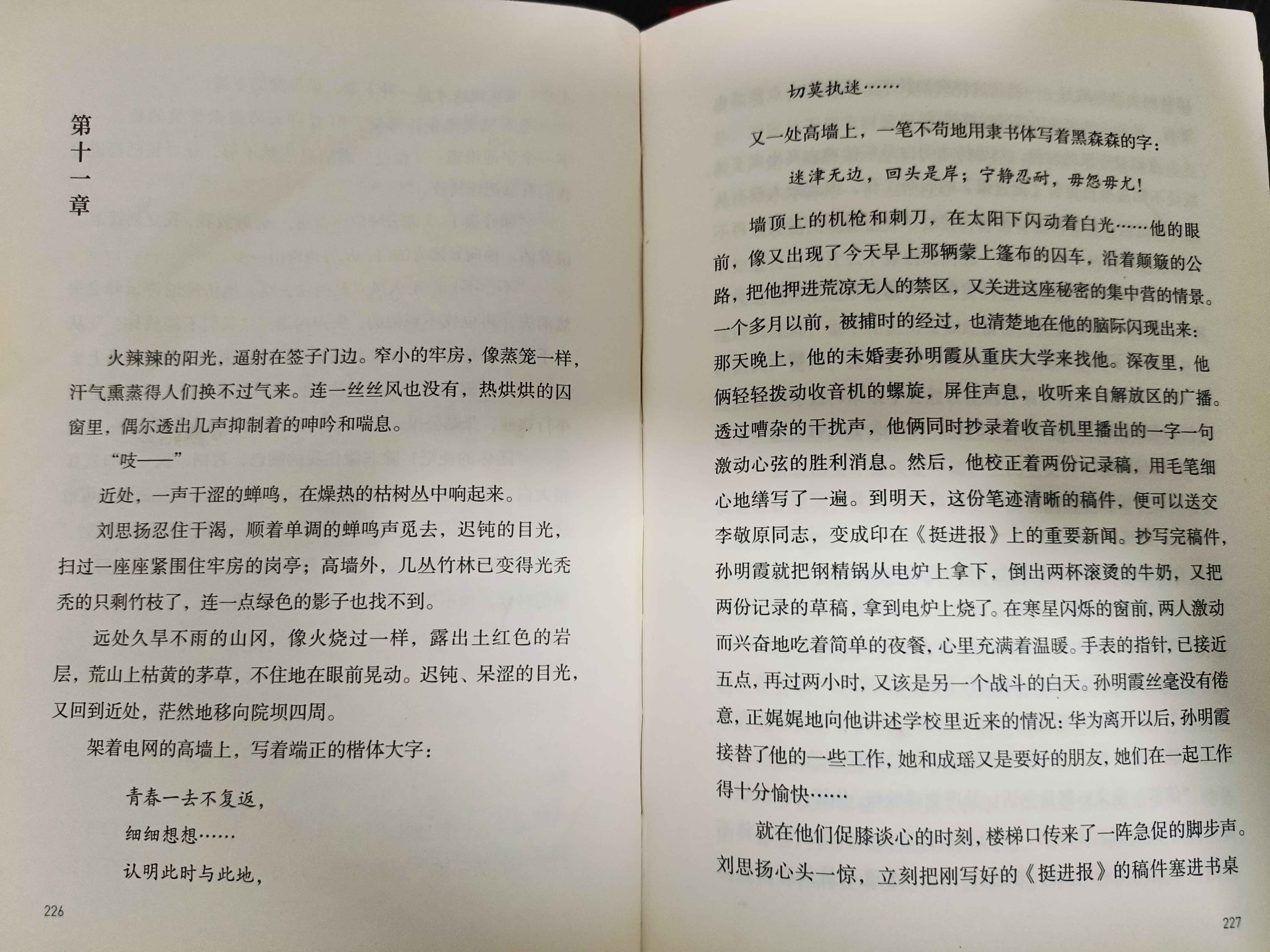 第十一章

火辣辣的阳光，逼射在签子门边。窄小的牢房，像蒸笼一样，汗气熏蒸得人们换不过气来。连一丝丝风也没有，热烘烘的囚窗里，偶尔透出几声抑制着的呻吟和喘息。

“吱——”

近处，一声干涩的蝉鸣，在燥热的枯树丛中响起来。

刘思扬忍住干渴，顺着单调的蝉鸣声觅去，迟钝的目光，扫过一座座紧围住牢房的岗亭；高墙外，几丛竹林已变得光秃秃的只剩竹枝了，连一点绿色的影子也找不到。

远处久旱不雨的山冈，像火烧过一样，露出土红色的岩层，荒山上枯黄的茅草，不住地在眼前晃动。迟钝、呆涩的目光，又回到近处，茫然地移向院坝四周。

架着电网的高墙上，写着端正的楷体大字：

青春一去不复返，

细细想想……

认明此时与此地，

226

切莫执迷……

又一处高墙上，一笔不苟地用隶书体写着黑森森的字：

迷津无边，回头是岸；宁静忍耐，毋怨毋尤！

墙顶上的机枪和刺刀，在太阳下闪动着白光……他的眼前，像又出现了今天早上那辆蒙上篷布的囚车，沿着颠簸的公路，把他押进荒凉无人的禁区，又关进这座秘密的集中营的情景。一个多月以前，被捕时的经过，也清楚地在他的脑际闪现出来：那天晚上，他的未婚妻孙明霞从重庆大学来找他。深夜里，他俩轻轻拨动收音机的螺旋，屏住声息，收听来自解放区的广播。透过嘈杂的干扰声，他俩同时抄录着收音机里播出的一字一句激动心弦的胜利消息。然后，他校正着两份记录稿，用毛笔细心地缮写了一遍。到明天，这份笔迹清晰的稿件，便可以送交李敬原同志，变成印在《挺进报》上的重要新闻。抄写完稿件，孙明霞就把钢精锅从电炉上拿下，倒出两杯滚烫的牛奶，又把两份记录的草稿，拿到电炉上烧了。在寒星闪烁的窗前，两人激动而兴奋地吃着简单的夜餐，心里充满着温暖。手表的指针，已接近五点，再过两小时，又该是另一个战斗的白天。孙明霞丝毫没有倦意，正娓娓地向他讲述学校里近来的情况：华为离开以后，孙明霞接替了他的一些工作，她和成瑶又是要好的朋友，她们在一起工作得十分愉快……

就在他们促膝谈心的时刻，楼梯口传来了一阵急促的脚步声。刘思扬心头一惊，立刻把刚写好的《挺进报》的稿件塞进书桌

227